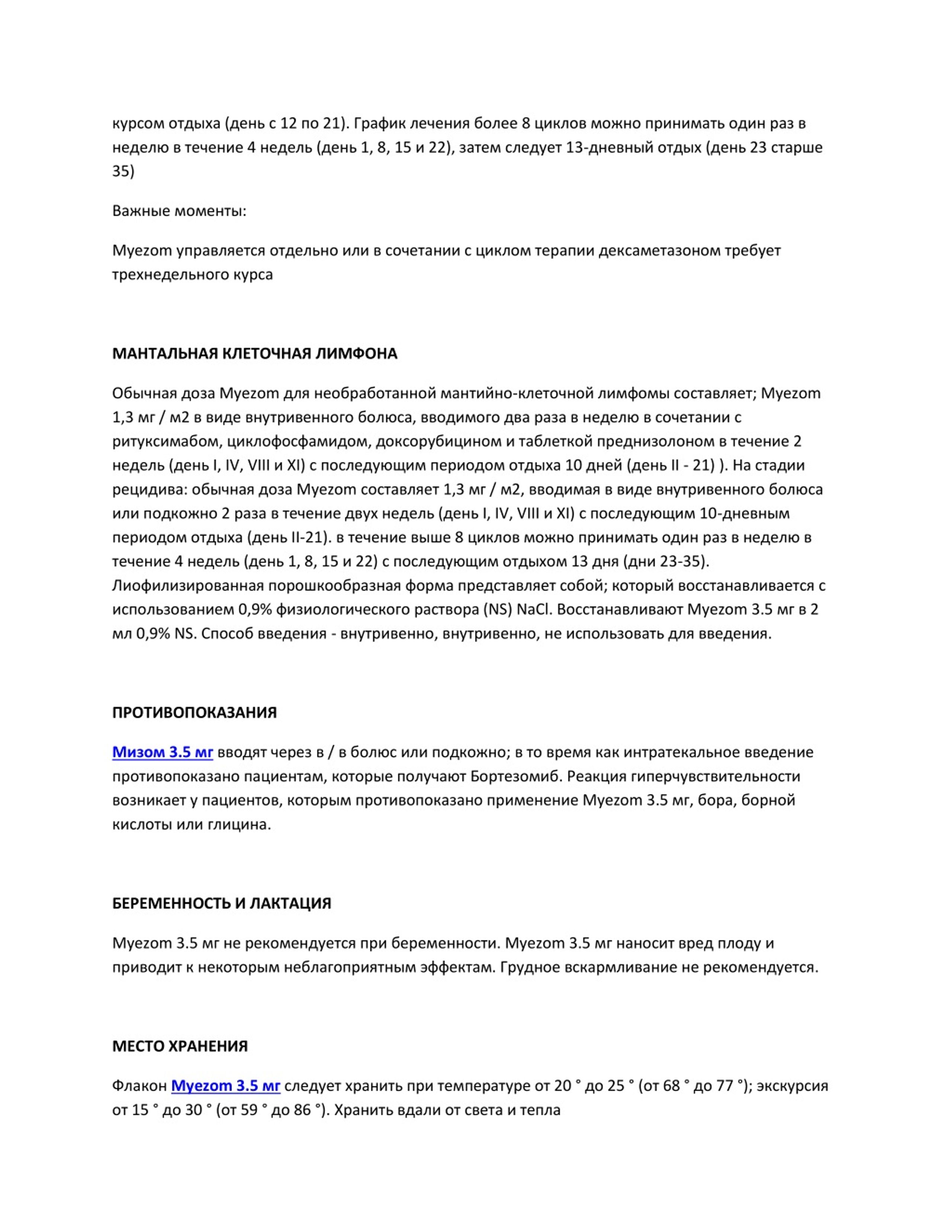 курсом отдыха (день с 12 по 21). График лечения более 8 циклов можно принимать один раз в неделю в течение 4 недель (день 1, 8, 15 и 22), затем следует 13-дневный отдых (день 23 старше 35)

Важные моменты:

Myezom управляется отдельно или в сочетании с циклом терапии дексаметазоном требует трехнедельного курса

МАНТАЛЬНАЯ КЛЕТОЧНАЯ ЛИМФОНА

Обычная доза Myezom для необработанной мантийно-клеточной лимфомы составляет; Myezom 1,3 мг / м2 в виде внутривенного болюса, вводимого два раза в неделю в сочетании с ритуксимабом, циклофосфамидом, доксорубицином и таблеткой преднизолоном в течение 2 недель (день I, IV, VIII и XI) с последующим периодом отдыха 10 дней (день II - 21) ). На стадии рецидива: обычная доза Myezom составляет 1,3 мг / м2, вводимая в виде внутривенного болюса или подкожно 2 раза в течение двух недель (день I, IV, VIII и XI) с последующим 10-дневным периодом отдыха (день II-21). в течение выше 8 циклов можно принимать один раз в неделю в течение 4 недель (день 1, 8, 15 и 22) с последующим отдыхом 13 дня (дни 23-35). Лиофилизированная порошкообразная форма представляет собой; который восстанавливается с использованием 0,9% физиологического раствора (NS) NaCl. Восстанавливают Myezom 3.5 мг в 2 мл 0,9% NS. Способ введения - внутривенно, внутривенно, не использовать для введения.

ПРОТИВОПОКАЗАНИЯ

Мизом 3.5 мг вводят через в / в болюс или подкожно; в то время как интратекальное введение противопоказано пациентам, которые получают Бортезомиб. Реакция гиперчувствительности возникает у пациентов, которым противопоказано применение Myezom 3.5 мг, бора, борной кислоты или глицина.

БЕРЕМЕННОСТЬ И ЛАКТАЦИЯ

Myezom 3.5 мг не рекомендуется при беременности. Myezom 3.5 мг наносит вред плоду и приводит к некоторым неблагоприятным эффектам. Грудное вскармливание не рекомендуется.

МЕСТО ХРАНЕНИЯ

Флакон Myezom 3.5 мг следует хранить при температуре от 20 ° до 25 ° (от 68 ° до 77 °); экскурсия от 15 ° до 30 ° (от 59 ° до 86 °). Хранить вдали от света и тепла